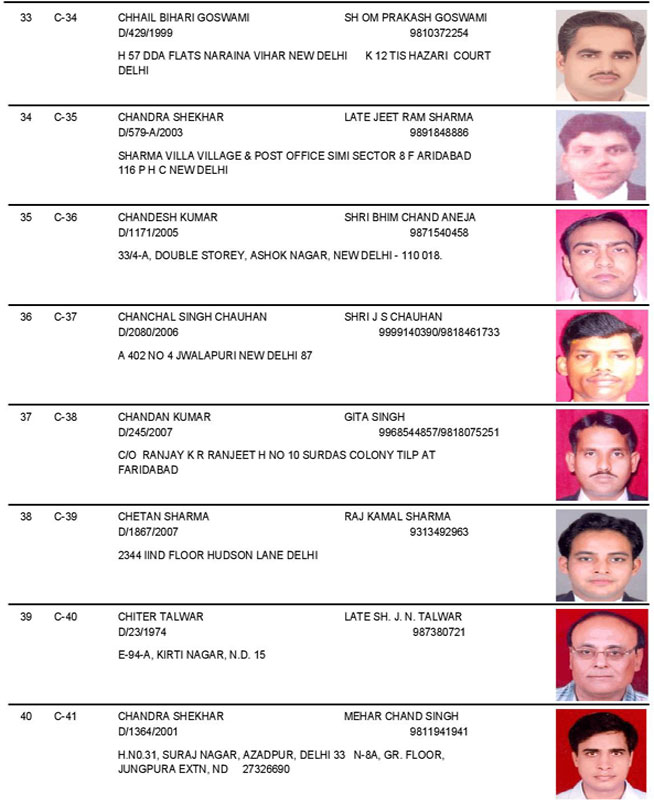 33 C-34 CHHAIL BIHARI GOSWAMI SH OM PRAKASH GOSWAMI
D/429/1999 9810372254

H 57 DDA FLATS NARAINA VIHAR NEW DELHI K 12 TIS HAZARI COURT DELHI

34 C-35 CHANDRA SHEKHAR LATE JEET RAM SHARMA
D/579-A/2003 9891848886

SHARMA VILLA VILLAGE & POST OFFICE SIMI SECTOR 8 F ARIDABAD 116 P H C NEW DELHI

35 C-36 CHANDESH KUMAR SHRI BHIM CHAND ANEJA
D/1171/2005 9871540458

33/4-A, DOUBLE STOREY, ASHOK NAGAR, NEW DELHI - 110 018.

36 C-37 CHANCHAL SINGH CHAUHAN SHRI J S CHAUHAN
D/2080/2006 9999140390/9818461733

A 402 NO 4 JWALAPURI NEW DELHI 87

37 C-38 CHANDAN KUMAR GITA SINGH
D/245/2007 9968544857/9818075251

C/O RANJAY K R RANJEET H NO 10 SURDAS COLONY TILP AT FARIDABAD

38 C-39 CHETAN SHARMA RAJ KAMAL SHARMA
D/1867/2007 9313492963

2344 IIND FLOOR HUDSON LANE DELHI

39 C-40 CHITER TALWAR LATE SH. J. N. TALWAR
D/23/1974 987380721

E-94-A, KIRTI NAGAR, N.D. 15

40 C-41 CHANDRA SHEKHAR MEHAR CHAND SINGH
D/1364/2001 9811941941

H.N0.31, SURAJ NAGAR, AZADPUR, DELHI 33 N-8A, GR. FLOOR, JUNGPURA EXTN, ND 27326690